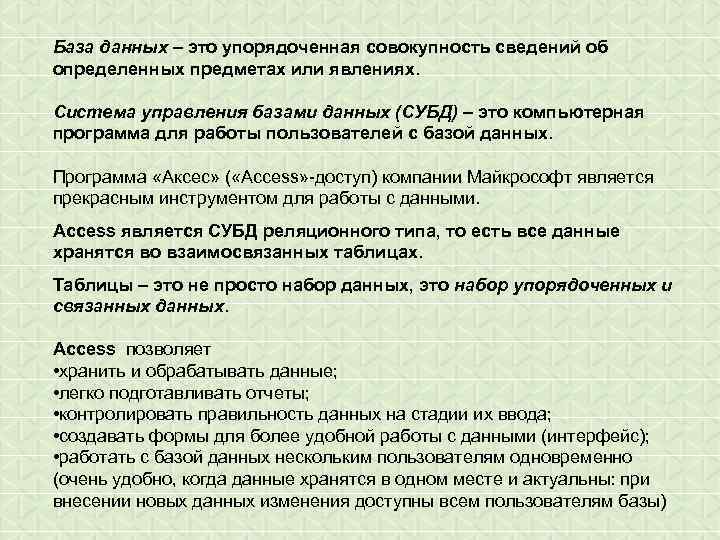 База данных – это упорядоченная совокупность сведений об определенных предметах или явлениях.

Система управления базами данных (СУБД) – это компьютерная программа для работы пользователей с базой данных.

Программа «Аксес» («Access»-доступ) компании Майкрософт является прекрасным инструментом для работы с данными.

Access является СУБД реляционного типа, то есть все данные хранятся во взаимосвязанных таблицах.

Таблицы – это не просто набор данных, это набор упорядоченных и связанных данных.

Access позволяет
•хранить и обрабатывать данные;
•легко подготавливать отчеты;
•контролировать правильность данных на стадии их ввода;
•создавать формы для более удобной работы с данными (интерфейс);
•работать с базой данных нескольким пользователям одновременно (очень удобно, когда данные хранятся в одном месте и актуальны: при внесении новых данных изменения доступны всем пользователям базы)